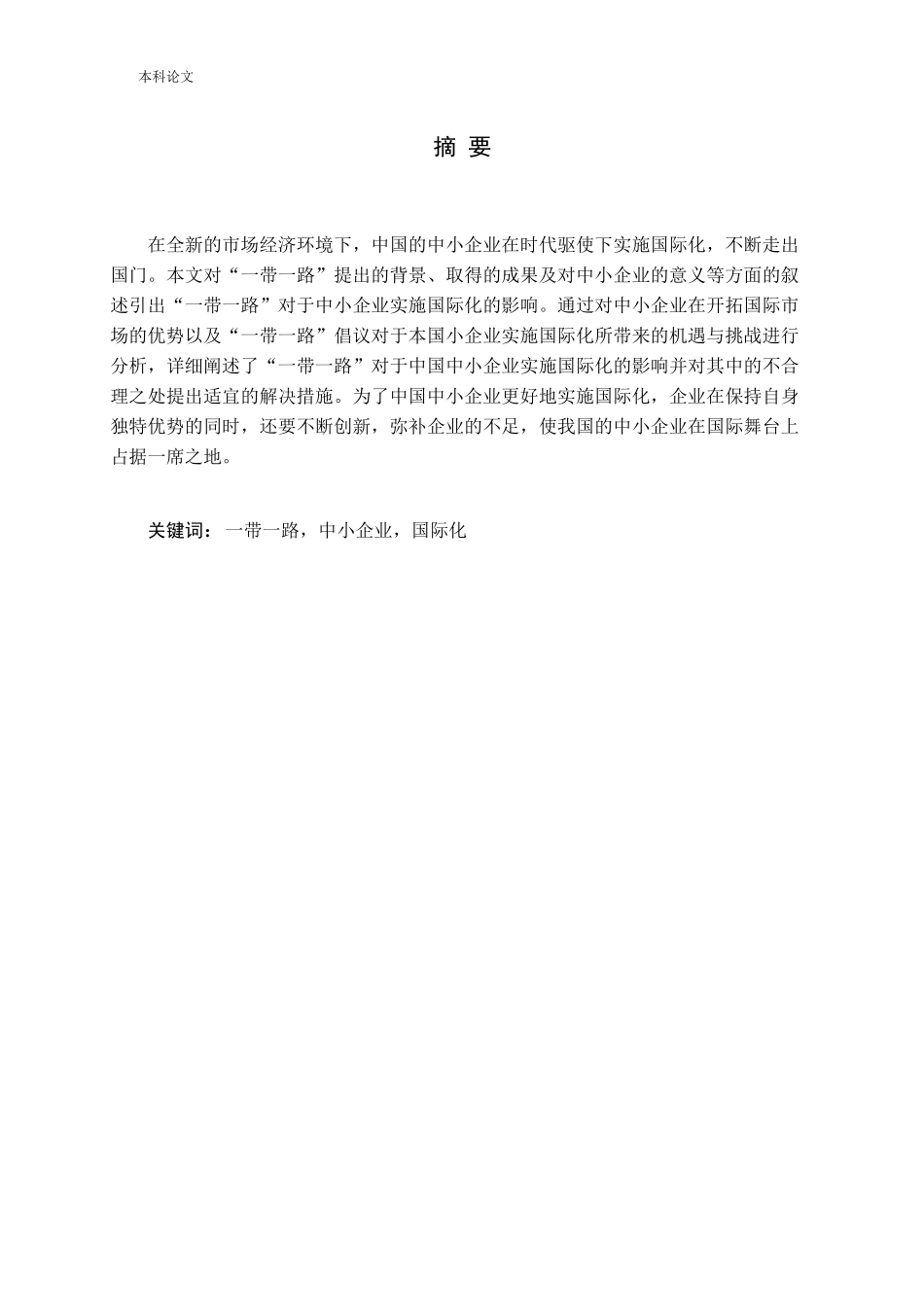 本科论文

摘 要

在全新的市场经济环境下，中国的中小企业在时代驱使下实施国际化，不断走出国门。本文对“一带一路”提出的背景、取得的成果及对中小企业的意义等方面的叙述引出“一带一路”对于中小企业实施国际化的影响。通过对中小企业在开拓国际市场的优势以及“一带一路”倡议对于本国小企业实施国际化所带来的机遇与挑战进行分析，详细阐述了“一带一路”对于中国中小企业实施国际化的影响并对其中的不合理之处提出适宜的解决措施。为了中国中小企业更好地实施国际化，企业在保持自身独特优势的同时，还要不断创新，弥补企业的不足，使我国的中小企业在国际舞台上占据一席之地。

关键词：一带一路，中小企业，国际化